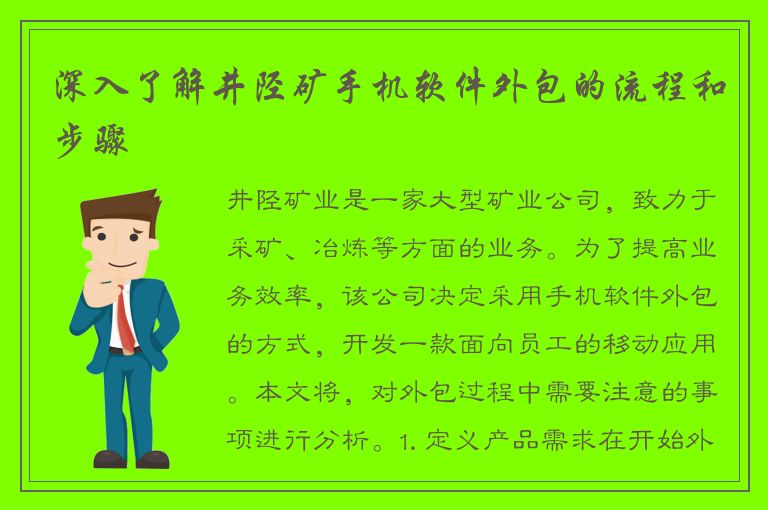 深入了解井陉矿手机软件外包的流程和步骤

井陉矿业是一家大型矿业公司，致力于采矿、冶炼等方面的业务。为了提高业务效率，该公司决定采用手机软件外包的方式，开发一款面向员工的移动应用。本文将，对外包过程中需要注意的事项进行分析。1. 定义产品需求在开始外